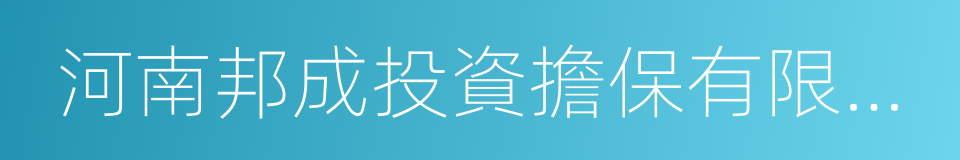 河南邦成投資擔保有限...